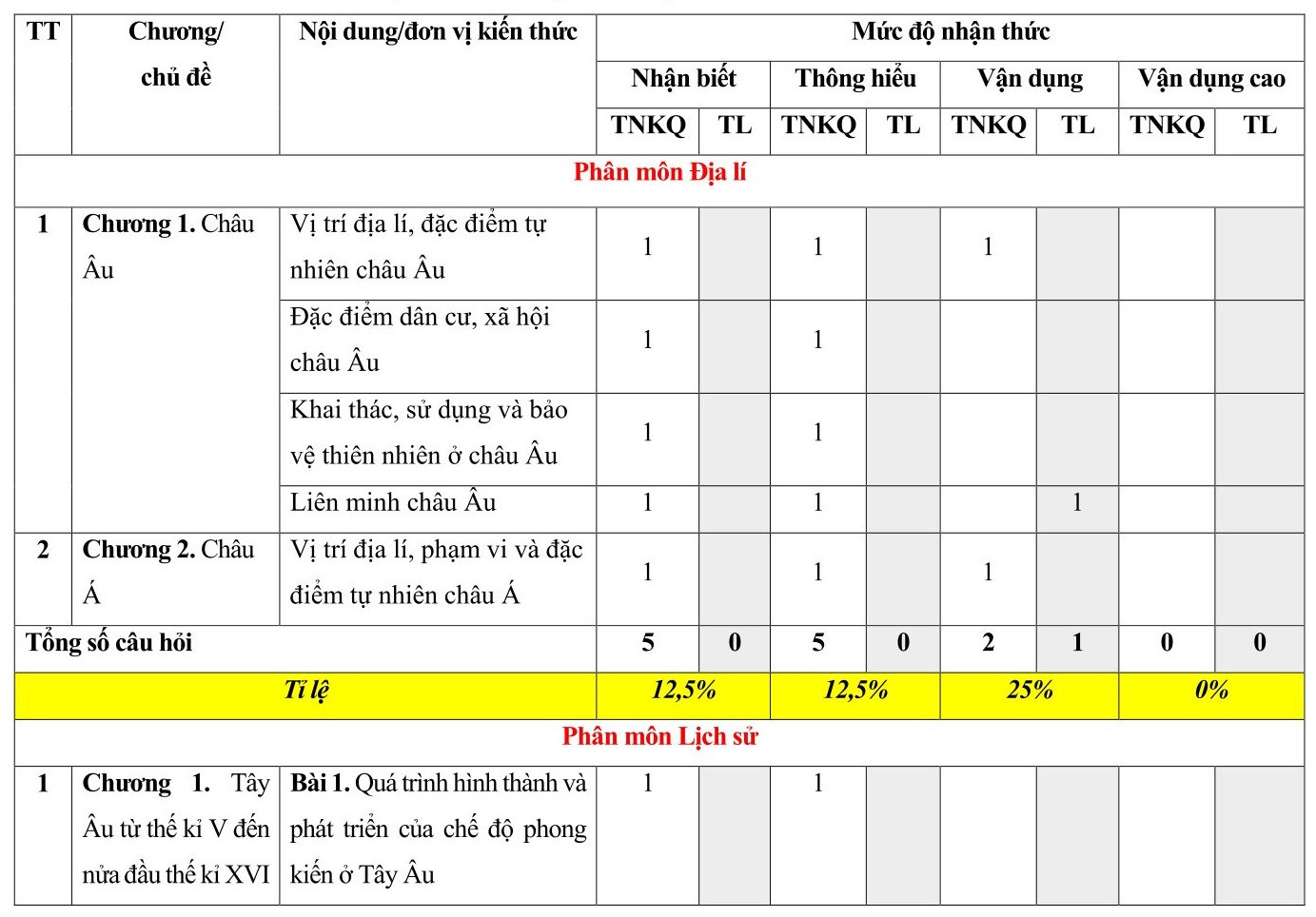 | TT | Chương/ chủ đề | Nội dung/đơn vị kiến thức | Mức độ nhận thức | | | | | | | |
|---|---|---|---|---|---|---|---|---|---|---|
| | | | Nhận biết | | Thông hiểu | | Vận dụng | | Vận dụng cao | |
| | | | TNKQ | TL | TNKQ | TL | TNKQ | TL | TNKQ | TL |
| Phân môn Địa lí | | | | | | | | | | |
| 1 | Chương 1. Châu Âu | Vị trí địa lí, đặc điểm tự nhiên châu Âu | 1 | | 1 | | 1 | | | |
| | | Đặc điểm dân cư, xã hội châu Âu | 1 | | 1 | | | | | |
| | | Khai thác, sử dụng và bảo vệ thiên nhiên ở châu Âu | 1 | | 1 | | | | | |
| | | Liên minh châu Âu | 1 | | 1 | | | 1 | | |
| 2 | Chương 2. Châu Á | Vị trí địa lí, phạm vi và đặc điểm tự nhiên châu Á | 1 | | 1 | | 1 | | | |
| Tổng số câu hỏi | | | 5 | 0 | 5 | 0 | 2 | 1 | 0 | 0 |
| Tỉ lệ | | | 12,5% | | 12,5% | | 25% | | 0% | |
| Phân môn Lịch sử | | | | | | | | | | |
| 1 | Chương 1. Tây Âu từ thế kỉ V đến nửa đầu thế kỉ XVI | Bài 1. Quá trình hình thành và phát triển của chế độ phong kiến ở Tây Âu | 1 | | 1 | | | | | |